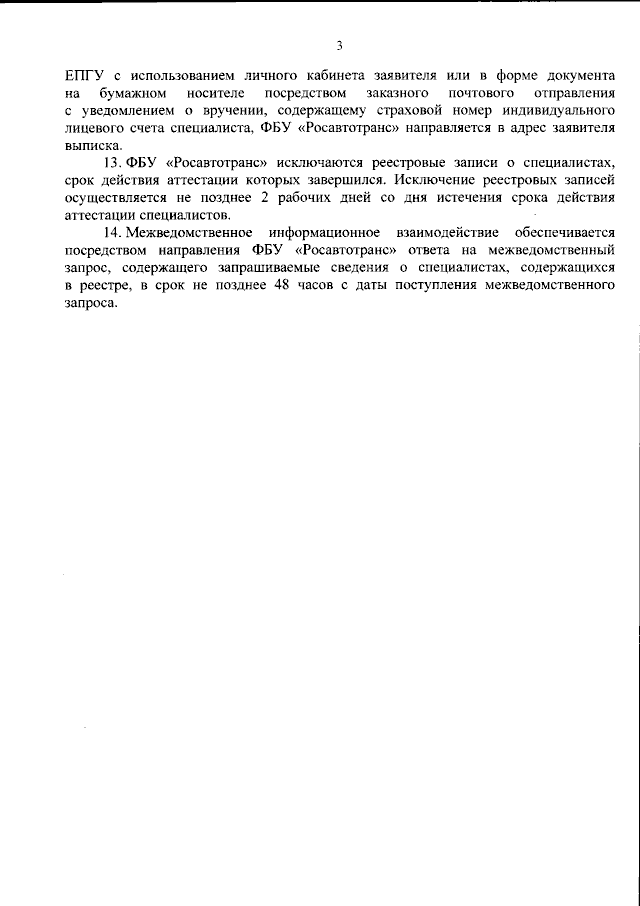 3

ЕПГУ с использованием личного кабинета заявителя или в форме документа на бумажном носителе посредством заказного почтового отправления с уведомлением о вручении, содержащему страховой номер индивидуального лицевого счета специалиста, ФБУ «Росавтотранс» направляется в адрес заявителя выписка.

13. ФБУ «Росавтотранс» исключаются реестровые записи о специалистах, срок действия аттестации которых завершился. Исключение реестровых записей осуществляется не позднее 2 рабочих дней со дня истечения срока действия аттестации специалистов.

14. Межведомственное информационное взаимодействие обеспечивается посредством направления ФБУ «Росавтотранс» ответа на межведомственный запрос, содержащего запрашиваемые сведения о специалистах, содержащихся в реестре, в срок не позднее 48 часов с даты поступления межведомственного запроса.